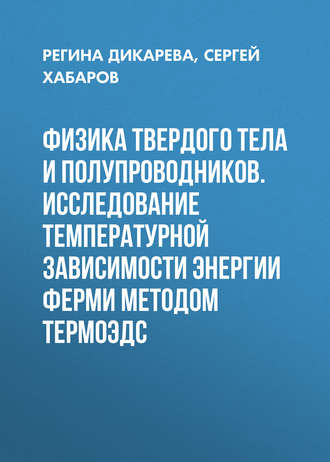 РЕГИНА ДИКАРЕВА, СЕРГЕЙ ХАБАРОВ

ФИЗИКА ТВЕРДОГО ТЕЛА И ПОЛУПРОВОДНИКОВ. ИССЛЕДОВАНИЕ ТЕМПЕРАТУРНОЙ ЗАВИСИМОСТИ ЭНЕРГИИ ФЕРМИ МЕТОДОМ ТЕРМОЭДС